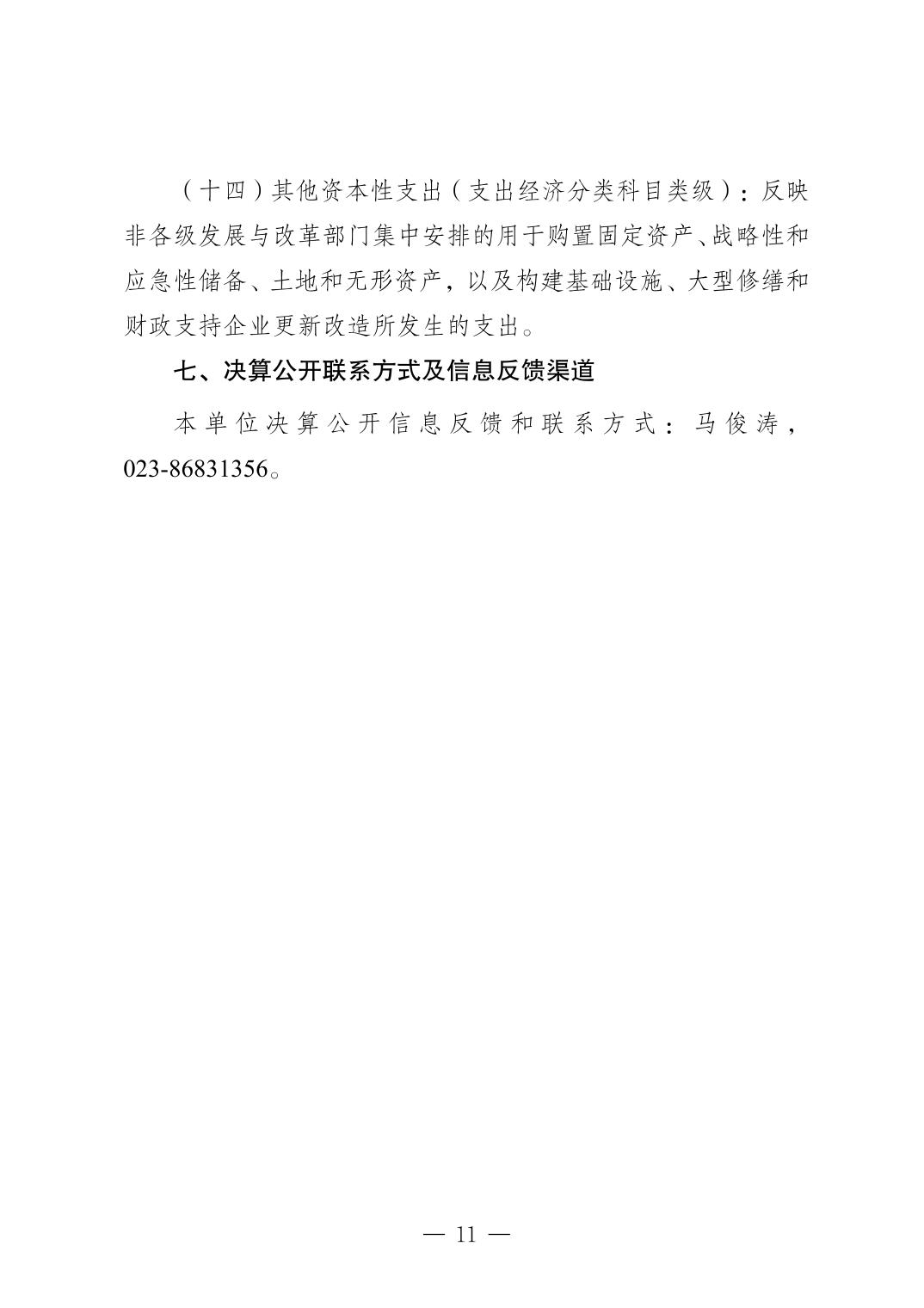 （十四）其他资本性支出（支出经济分类科目类级）：反映非各级发展与改革部门集中安排的用于购置固定资产、战略性和应急性储备、土地和无形资产，以及构建基础设施、大型修缮和财政支持企业更新改造所发生的支出。

七、决算公开联系方式及信息反馈渠道

本单位决算公开信息反馈和联系方式：马俊涛，023-86831356。

— 11 —